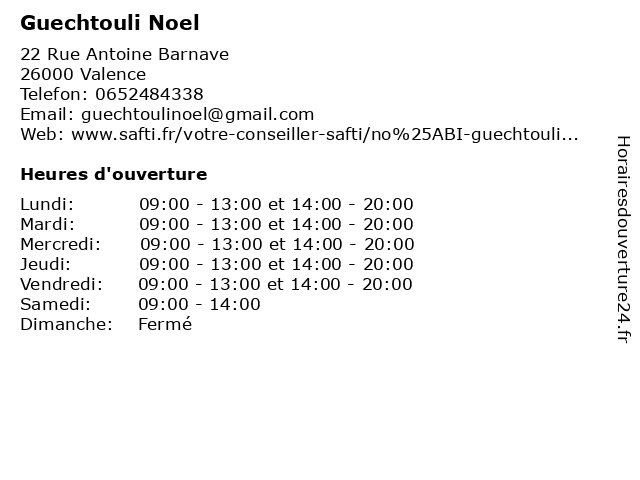 Guechtouli Noel

22 Rue Antoine Barnave
26000 Valence
Telefon: 0652484338
Email: guechtoulinoel@gmail.com
Web: www.safti.fr/votre-conseiller-safti/no%25ABI-guechtouli...

Heures d'ouverture

| | |
|---|---|
| Lundi: | 09:00 - 13:00 et 14:00 - 20:00 |
| Mardi: | 09:00 - 13:00 et 14:00 - 20:00 |
| Mercredi: | 09:00 - 13:00 et 14:00 - 20:00 |
| Jeudi: | 09:00 - 13:00 et 14:00 - 20:00 |
| Vendredi: | 09:00 - 13:00 et 14:00 - 20:00 |
| Samedi: | 09:00 - 14:00 |
| Dimanche: | Fermé |

Horairesdouverture24.fr